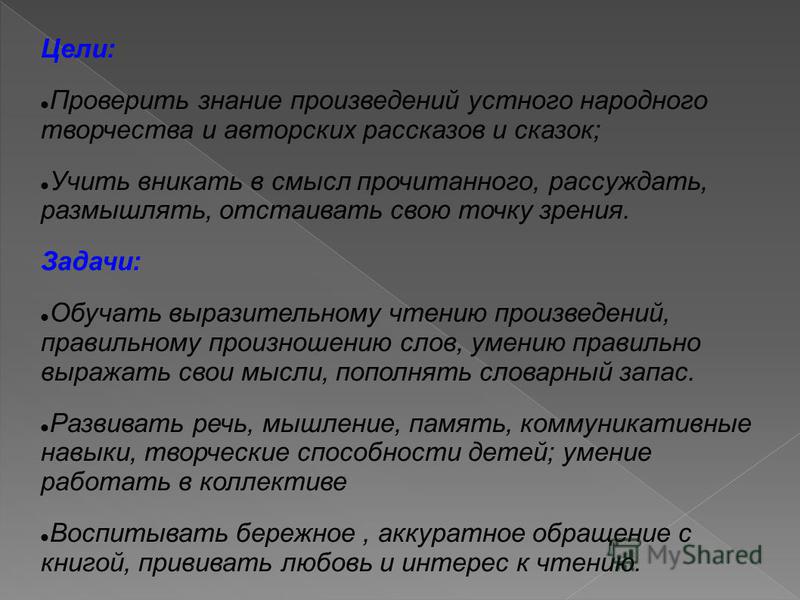 Цели:

●Проверить знание произведений устного народного творчества и авторских рассказов и сказок;

●Учить вникать в смысл прочитанного, рассуждать, размышлять, отстаивать свою точку зрения.

Задачи:

●Обучать выразительному чтению произведений, правильному произношению слов, умению правильно выражать свои мысли, пополнять словарный запас.

●Развивать речь, мышление, память, коммуникативные навыки, творческие способности детей; умение работать в коллективе

●Воспитывать бережное , аккуратное обращение с книгой, прививать любовь и интерес к чтению.

MyShared